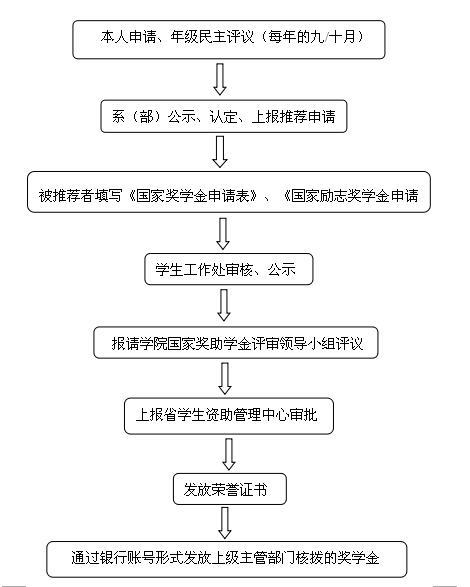 本人申请、年级民主评议（每年的九/十月）

系（部）公示、认定、上报推荐申请

被推荐者填写《国家奖学金申请表》、《国家励志奖学金申请

学生工作处审核、公示

报请学院国家奖助学金评审领导小组评议

上报省学生资助管理中心审批

发放荣誉证书

通过银行账号形式发放上级主管部门核拨的奖学金